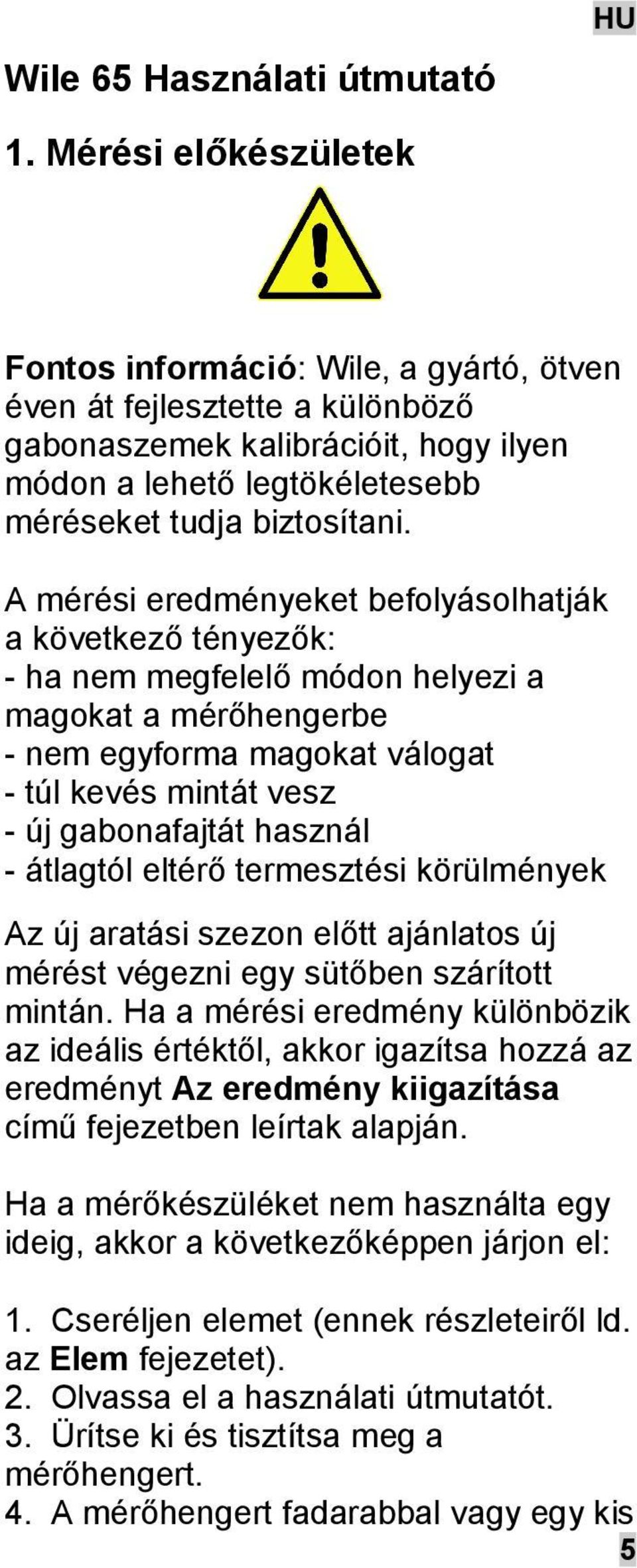 HU

Wile 65 Használati útmutató

1. Mérési előkészületek

Fontos információ: Wile, a gyártó, ötven éven át fejlesztette a különböző gabonaszemek kalibrációit, hogy ilyen módon a lehető legtökéletesebb méréseket tudja biztosítani.

A mérési eredményeket befolyásolhatják a következő tényezők:
- ha nem megfelelő módon helyezi a magokat a mérőhengerbe
- nem egyforma magokat válogat
- túl kevés mintát vesz
- új gabonafajtát használ
- átlagtól eltérő termesztési körülmények

Az új aratási szezon előtt ajánlatos új mérést végezni egy sütőben szárított mintán. Ha a mérési eredmény különbözik az ideális értéktől, akkor igazítsa hozzá az eredményt Az eredmény kiigazítása című fejezetben leírtak alapján.

Ha a mérőkészüléket nem használta egy ideig, akkor a következőképpen járjon el:

1. Cseréljen elemet (ennek részleteiről ld. az Elem fejezetet).
2. Olvassa el a használati útmutatót.
3. Ürítse ki és tisztítsa meg a mérőhengert.
4. A mérőhengert fadarabbal vagy egy kis

5